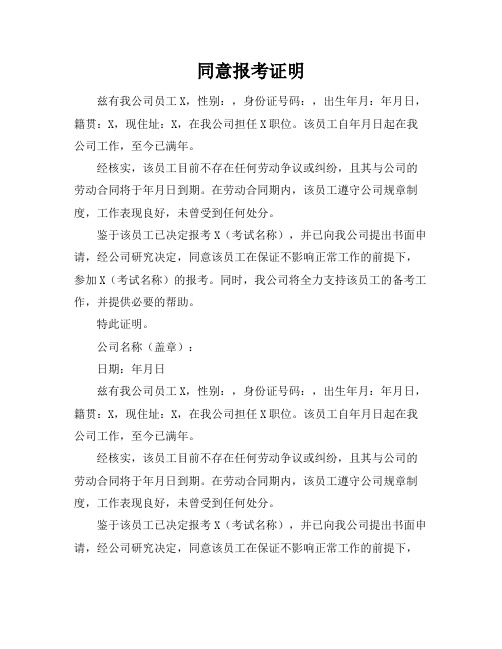 同意报考证明

兹有我公司员工X，性别：，身份证号码：，出生年月：年月日，籍贯：X，现住址：X，在我公司担任X职位。该员工自年月日起在我公司工作，至今已满年。

经核实，该员工目前不存在任何劳动争议或纠纷，且其与公司的劳动合同将于年月日到期。在劳动合同期内，该员工遵守公司规章制度，工作表现良好，未曾受到任何处分。

鉴于该员工已决定报考X（考试名称），并已向我公司提出书面申请，经公司研究决定，同意该员工在保证不影响正常工作的前提下，参加X（考试名称）的报考。同时，我公司将全力支持该员工的备考工作，并提供必要的帮助。

特此证明。

公司名称（盖章）：

日期：年月日

兹有我公司员工X，性别：，身份证号码：，出生年月：年月日，籍贯：X，现住址：X，在我公司担任X职位。该员工自年月日起在我公司工作，至今已满年。

经核实，该员工目前不存在任何劳动争议或纠纷，且其与公司的劳动合同将于年月日到期。在劳动合同期内，该员工遵守公司规章制度，工作表现良好，未曾受到任何处分。

鉴于该员工已决定报考X（考试名称），并已向我公司提出书面申请，经公司研究决定，同意该员工在保证不影响正常工作的前提下，